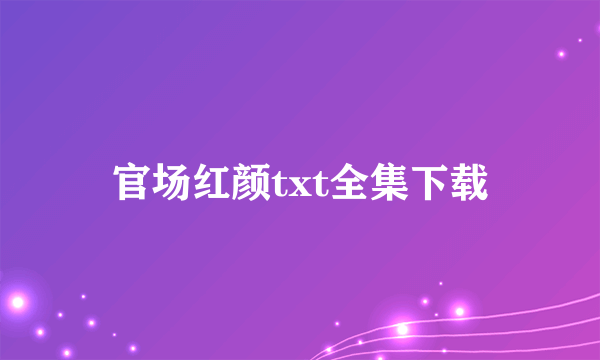 官场红颜txt全集下载